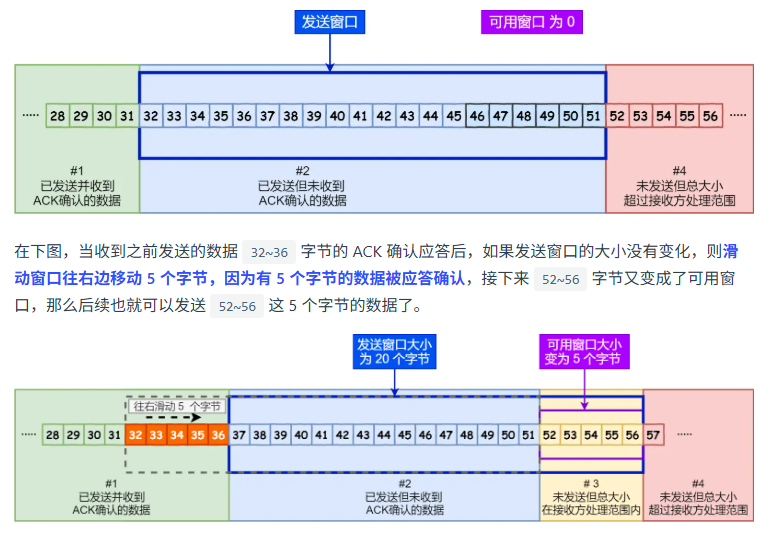 发送窗口

可用窗口 为 0

..... 28 29 30 31 32 33 34 35 36 37 38 39 40 41 42 43 44 45 46 47 48 49 50 51 52 53 54 55 56 .....

#1
已发送并收到
ACK确认的数据

#2
已发送但未收到
ACK确认的数据

#4
未发送但总大小
超过接收方处理范围

在下图，当收到之前发送的数据 32~36 字节的 ACK 确认应答后，如果发送窗口的大小没有变化，则滑动窗口往右边移动 5 个字节，因为有 5 个字节的数据被应答确认，接下来 52~56 字节又变成了可用窗口，那么后续也就可以发送 52~56 这 5 个字节的数据了。

发送窗口大小
为 20 个字节

可用窗口大小
变为 5 个字节

往右滑动 5 个字节

..... 28 29 30 31 32 33 34 35 36 37 38 39 40 41 42 43 44 45 46 47 48 49 50 51 52 53 54 55 56 57 .....

#1
已发送并收到
ACK确认的数据

#2
已发送但未收到
ACK确认的数据

# 3
未发送但总大小
在接收方处理范围内

#4
未发送但总大小
超过接收方处理范围